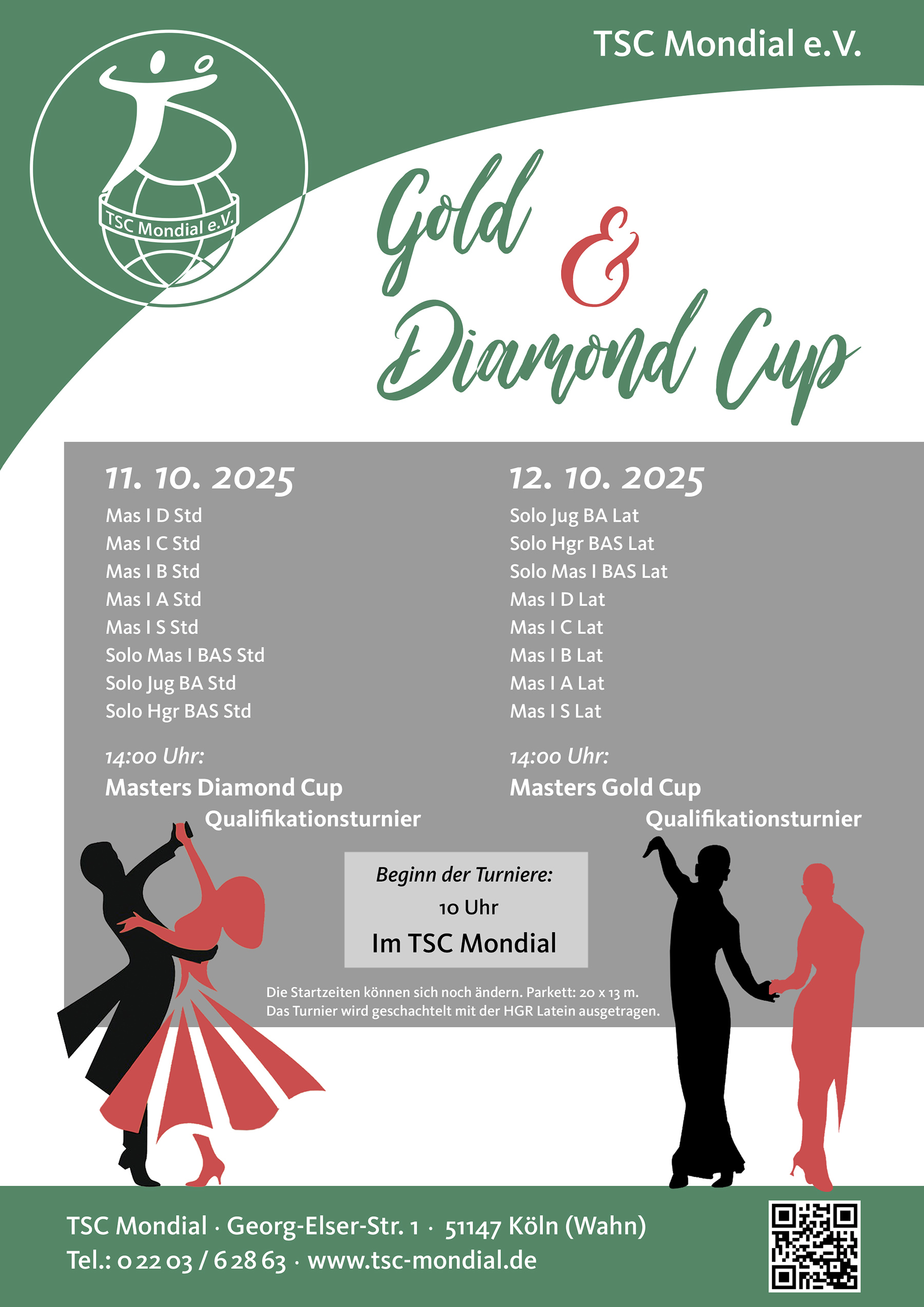 TSC Mondial e.V.

TSC Mondial e.V.

Gold & Diamond Cup

11. 10. 2025

Mas I D Std
Mas I C Std
Mas I B Std
Mas I A Std
Mas I S Std
Solo Mas I BAS Std
Solo Jug BA Std
Solo Hgr BAS Std

14:00 Uhr:
Masters Diamond Cup Qualifikationsturnier

12. 10. 2025

Solo Jug BA Lat
Solo Hgr BAS Lat
Solo Mas I BAS Lat
Mas I D Lat
Mas I C Lat
Mas I B Lat
Mas I A Lat
Mas I S Lat

14:00 Uhr:
Masters Gold Cup Qualifikationsturnier

Beginn der Turniere:
10 Uhr
Im TSC Mondial

Die Startzeiten können sich noch ändern. Parkett: 20 x 13 m.
Das Turnier wird geschachtelt mit der HGR Latein ausgetragen.

TSC Mondial · Georg-Elser-Str. 1 · 51147 Köln (Wahn)
Tel.: 0 22 03 / 6 28 63 · www.tsc-mondial.de